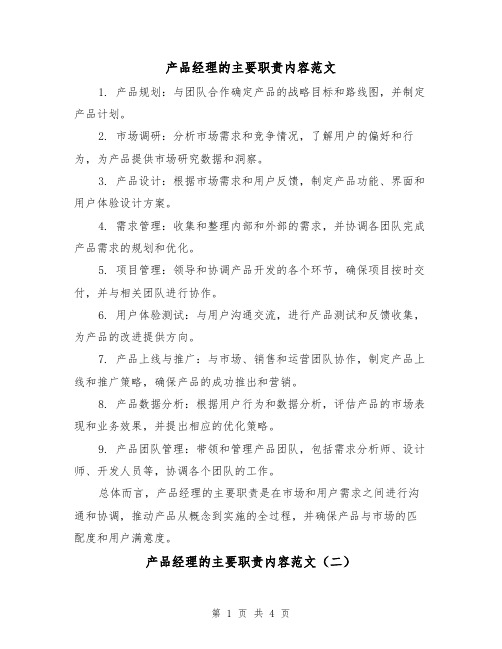 产品经理的主要职责内容范文

1. 产品规划：与团队合作确定产品的战略目标和路线图，并制定产品计划。

2. 市场调研：分析市场需求和竞争情况，了解用户的偏好和行为，为产品提供市场研究数据和洞察。

3. 产品设计：根据市场需求和用户反馈，制定产品功能、界面和用户体验设计方案。

4. 需求管理：收集和整理内部和外部的需求，并协调各团队完成产品需求的规划和优化。

5. 项目管理：领导和协调产品开发的各个环节，确保项目按时交付，并与相关团队进行协作。

6. 用户体验测试：与用户沟通交流，进行产品测试和反馈收集，为产品的改进提供方向。

7. 产品上线与推广：与市场、销售和运营团队协作，制定产品上线和推广策略，确保产品的成功推出和营销。

8. 产品数据分析：根据用户行为和数据分析，评估产品的市场表现和业务效果，并提出相应的优化策略。

9. 产品团队管理：带领和管理产品团队，包括需求分析师、设计师、开发人员等，协调各个团队的工作。

总体而言，产品经理的主要职责是在市场和用户需求之间进行沟通和协调，推动产品从概念到实施的全过程，并确保产品与市场的匹配度和用户满意度。

产品经理的主要职责内容范文（二）

第 1 页 共 4 页